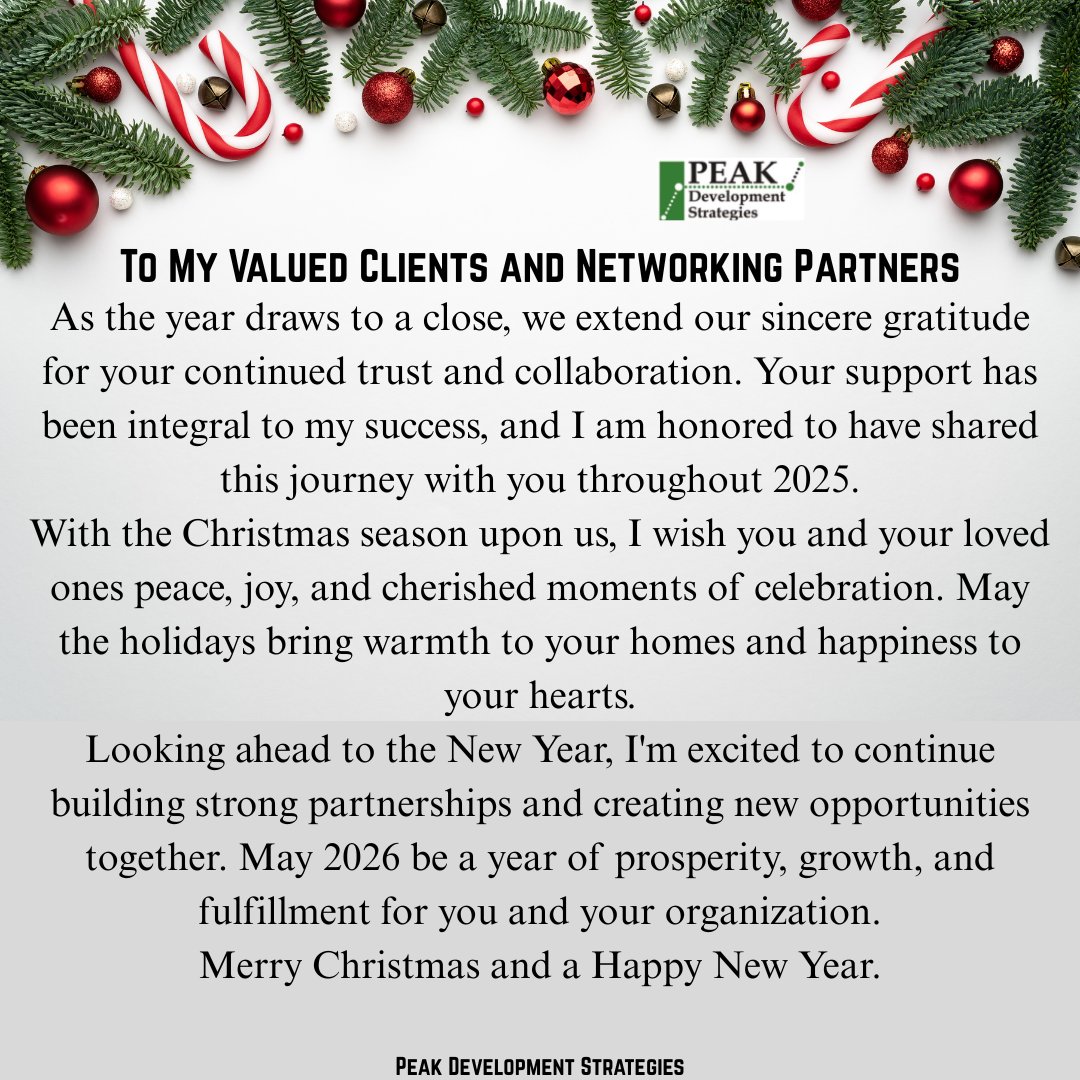 PEAK
Development
Strategies

To My Valued Clients and Networking Partners

As the year draws to a close, we extend our sincere gratitude for your continued trust and collaboration. Your support has been integral to my success, and I am honored to have shared this journey with you throughout 2025.

With the Christmas season upon us, I wish you and your loved ones peace, joy, and cherished moments of celebration. May the holidays bring warmth to your homes and happiness to your hearts.

Looking ahead to the New Year, I'm excited to continue building strong partnerships and creating new opportunities together. May 2026 be a year of prosperity, growth, and fulfillment for you and your organization.

Merry Christmas and a Happy New Year.

Peak Development Strategies